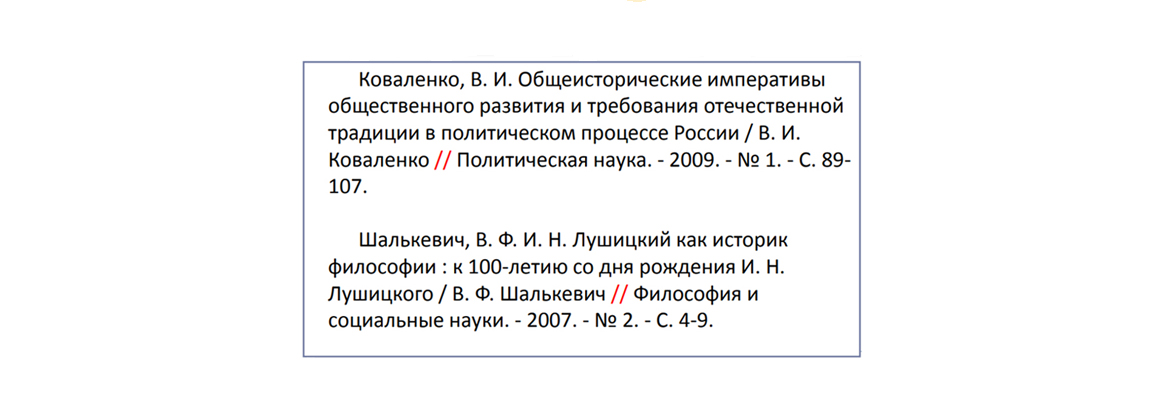 Коваленко, В. И. Общеисторические императивы общественного развития и требования отечественной традиции в политическом процессе России / В. И. Коваленко // Политическая наука. - 2009. - № 1. - С. 89-107.

Шалькевич, В. Ф. И. Н. Лушицкий как историк философии : к 100-летию со дня рождения И. Н. Лушицкого / В. Ф. Шалькевич // Философия и социальные науки. - 2007. - № 2. - С. 4-9.